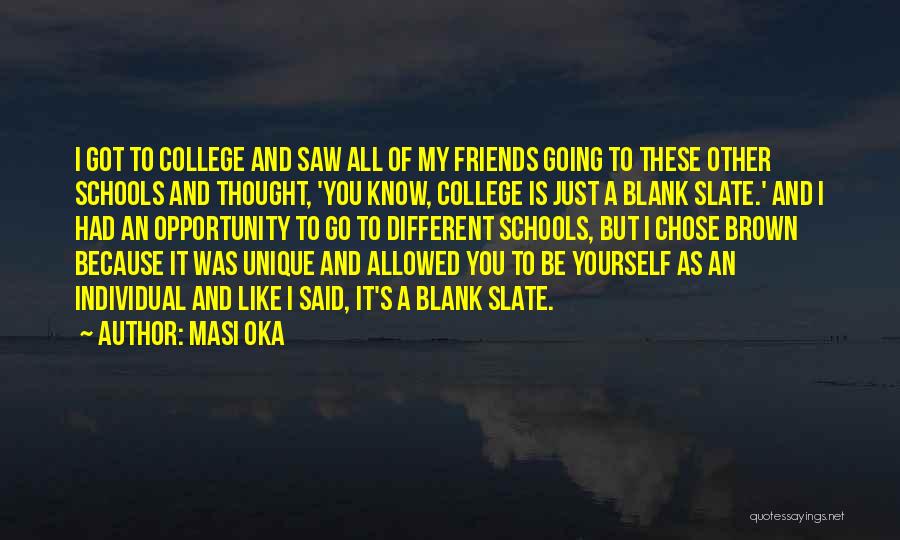 I GOT TO COLLEGE AND SAW ALL OF MY FRIENDS GOING TO THESE OTHER SCHOOLS AND THOUGHT, 'YOU KNOW, COLLEGE IS JUST A BLANK SLATE.' AND I HAD AN OPPORTUNITY TO GO TO DIFFERENT SCHOOLS, BUT I CHOSE BROWN BECAUSE IT WAS UNIQUE AND ALLOWED YOU TO BE YOURSELF AS AN INDIVIDUAL AND LIKE I SAID, IT'S A BLANK SLATE.

— AUTHOR: MASI OKA

quotessayings.net